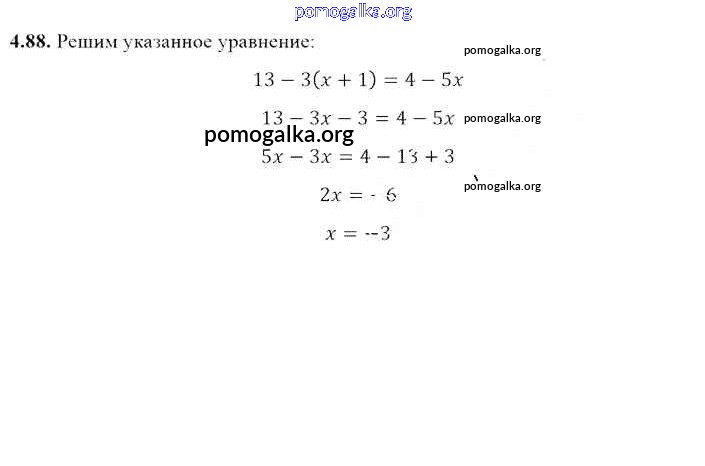 4.88. Решим указанное уравнение:

$13 - 3(x + 1) = 4 - 5x$

$13 - 3x - 3 = 4 - 5x$

$5x - 3x = 4 - 13 + 3$

$2x = -6$

$x = --3$

pomogalka.org